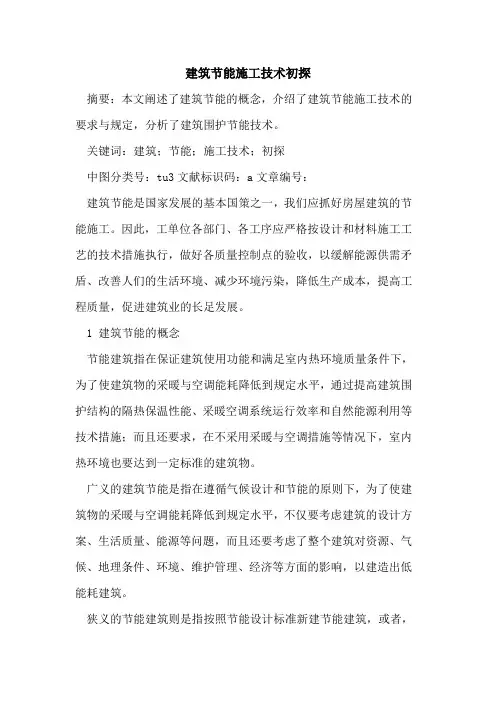 建筑节能施工技术初探

摘要：本文阐述了建筑节能的概念，介绍了建筑节能施工技术的要求与规定，分析了建筑围护节能技术。

关键词：建筑；节能；施工技术；初探

中图分类号：tu3 文献标识码：a 文章编号：

建筑节能是国家发展的基本国策之一，我们应抓好房屋建筑的节能施工。因此，工单位各部门、各工序应严格按设计和材料施工工艺的技术措施执行，做好各质量控制点的验收，以缓解能源供需矛盾、改善人们的生活环境、减少环境污染，降低生产成本，提高工程质量，促进建筑业的长足发展。

1 建筑节能的概念

节能建筑指在保证建筑使用功能和满足室内热环境质量条件下，为了使建筑物的采暖与空调能耗降低到规定水平，通过提高建筑围护结构的隔热保温性能、采暖空调系统运行效率和自然能源利用等技术措施；而且还要求，在不采用采暖与空调措施等情况下，室内热环境也要达到一定标准的建筑物。

广义的建筑节能是指在遵循气候设计和节能的原则下，为了使建筑物的采暖与空调能耗降低到规定水平，不仅要考虑建筑的设计方案、生活质量、能源等问题，而且还要考虑了整个建筑对资源、气候、地理条件、环境、维护管理、经济等方面的影响，以建造出低能耗建筑。

狭义的节能建筑则是指按照节能设计标准新建节能建筑，或者，